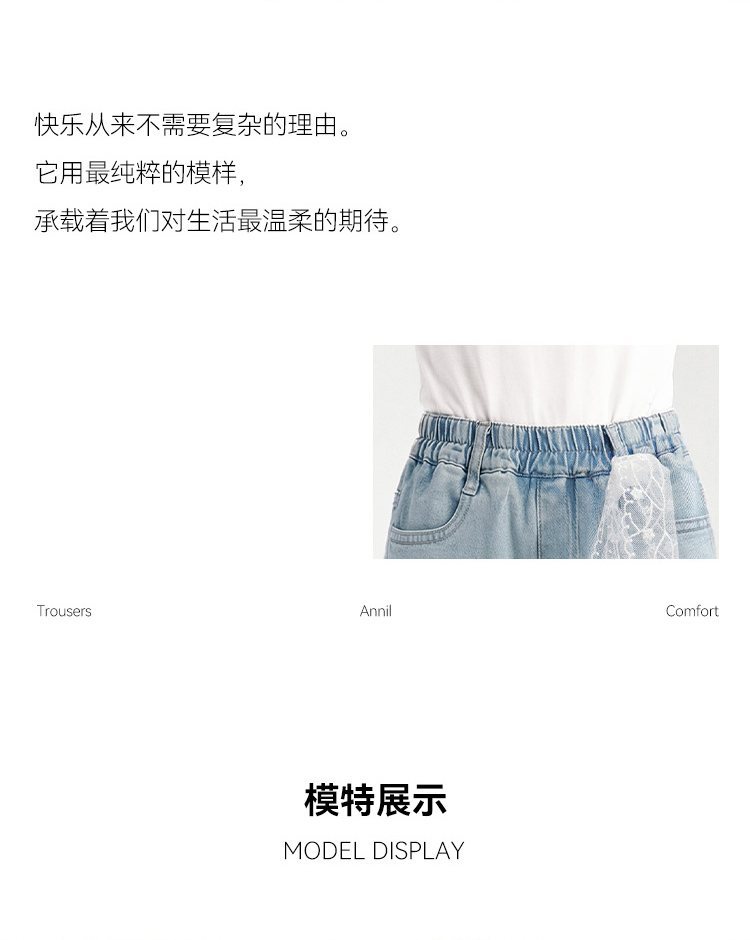 快乐从来不需要复杂的理由。
它用最纯粹的模样，
承载着我们对生活最温柔的期待。

Trousers

Annil

Comfort

模特展示

MODEL DISPLAY